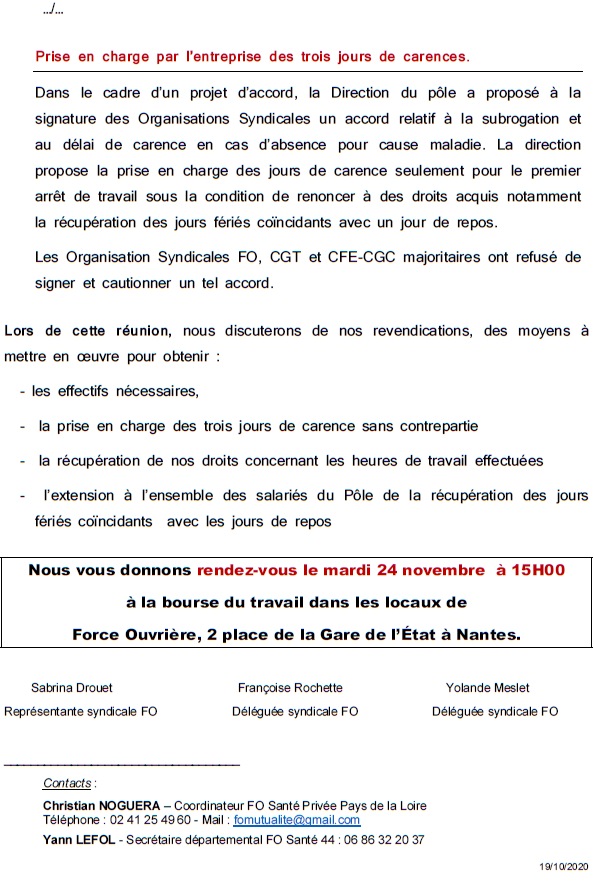 …/…

Prise en charge par l'entreprise des trois jours de carences.

Dans le cadre d'un projet d'accord, la Direction du pôle a proposé à la signature des Organisations Syndicales un accord relatif à la subrogation et au délai de carence en cas d'absence pour cause maladie. La direction propose la prise en charge des jours de carence seulement pour le premier arrêt de travail sous la condition de renoncer à des droits acquis notamment la récupération des jours fériés coïncidants avec un jour de repos.

Les Organisation Syndicales FO, CGT et CFE-CGC majoritaires ont refusé de signer et cautionner un tel accord.

Lors de cette réunion, nous discuterons de nos revendications, des moyens à mettre en œuvre pour obtenir :

- les effectifs nécessaires,
- la prise en charge des trois jours de carence sans contrepartie
- la récupération de nos droits concernant les heures de travail effectuées
- l'extension à l'ensemble des salariés du Pôle de la récupération des jours fériés coïncidants avec les jours de repos

Nous vous donnons rendez-vous le mardi 24 novembre à 15H00
à la bourse du travail dans les locaux de
Force Ouvrière, 2 place de la Gare de l'État à Nantes.

Sabrina Drouet
Représentante syndicale FO

Françoise Rochette
Déléguée syndicale FO

Yolande Meslet
Déléguée syndicale FO

Contacts :
Christian NOGUERA – Coordinateur FO Santé Privée Pays de la Loire
Téléphone : 02 41 25 49 60 - Mail : fomutualite@gmail.com
Yann LEFOL - Secrétaire départemental FO Santé 44 : 06 86 32 20 37

19/10/2020